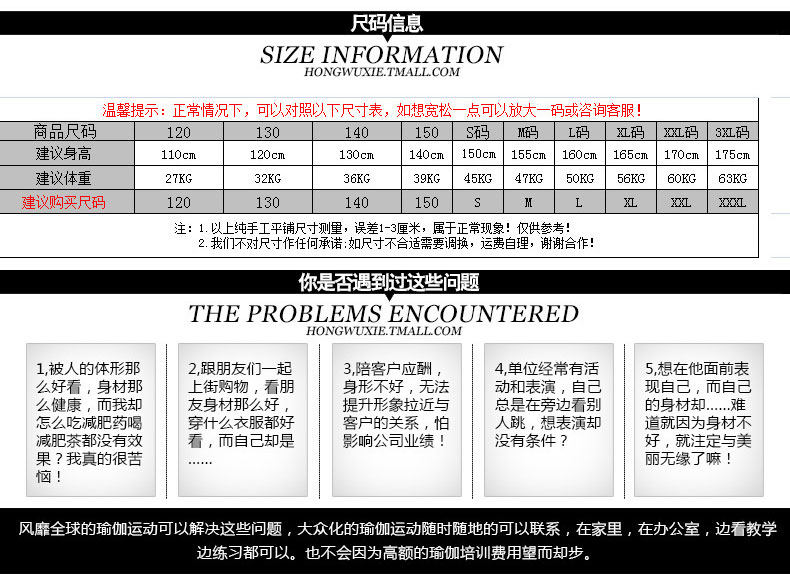 尺码信息

SIZE INFORMATION
HONGWUXIE.TMALL.COM

温馨提示：正常情况下，可以对照以下尺寸表，如想宽松一点可以放大一码或咨询客服！

| 商品尺码 | 120 | 130 | 140 | 150 | S码 | M码 | L码 | XL码 | XXL码 | 3XL码 |
|---|---|---|---|---|---|---|---|---|---|---|
| 建议身高 | 110cm | 120cm | 130cm | 140cm | 150cm | 155cm | 160cm | 165cm | 170cm | 175cm |
| 建议体重 | 27KG | 32KG | 36KG | 39KG | 45KG | 47KG | 50KG | 56KG | 60KG | 63KG |
| 建议购买尺码 | 120 | 130 | 140 | 150 | S | M | L | XL | XXL | XXXL |

注：1.以上纯手工平铺尺寸测量，误差1-3厘米，属于正常现象！仅供参考！
2.我们不对尺寸作任何承诺：如尺寸不合适需要调换，运费自理，谢谢合作！

你是否遇到过这些问题

THE PROBLEMS ENCOUNTERED
HONGWUXIE.TMALL.COM

1,被人的体形那么好看，身材那么健康，而我却怎么吃减肥药喝减肥茶都没有效果？我真的很苦恼！

2,跟朋友们一起上街购物，看朋友身材那么好，穿什么衣服都好看，而自己却是……

3,陪客户应酬，身形不好，无法提升形象拉近与客户的关系，怕影响公司业绩！

4,单位经常有活动和表演，自己总是在旁边看别人跳，想表演却没有条件？

5,想在他面前表现自己，而自己的身材却……难道就因为身材不好，就注定与美丽无缘了嘛！

风靡全球的瑜伽运动可以解决这些问题，大众化的瑜伽运动随时随地的可以联系，在家里，在办公室，边看教学边练习都可以。也不会因为高额的瑜伽培训费用望而却步。